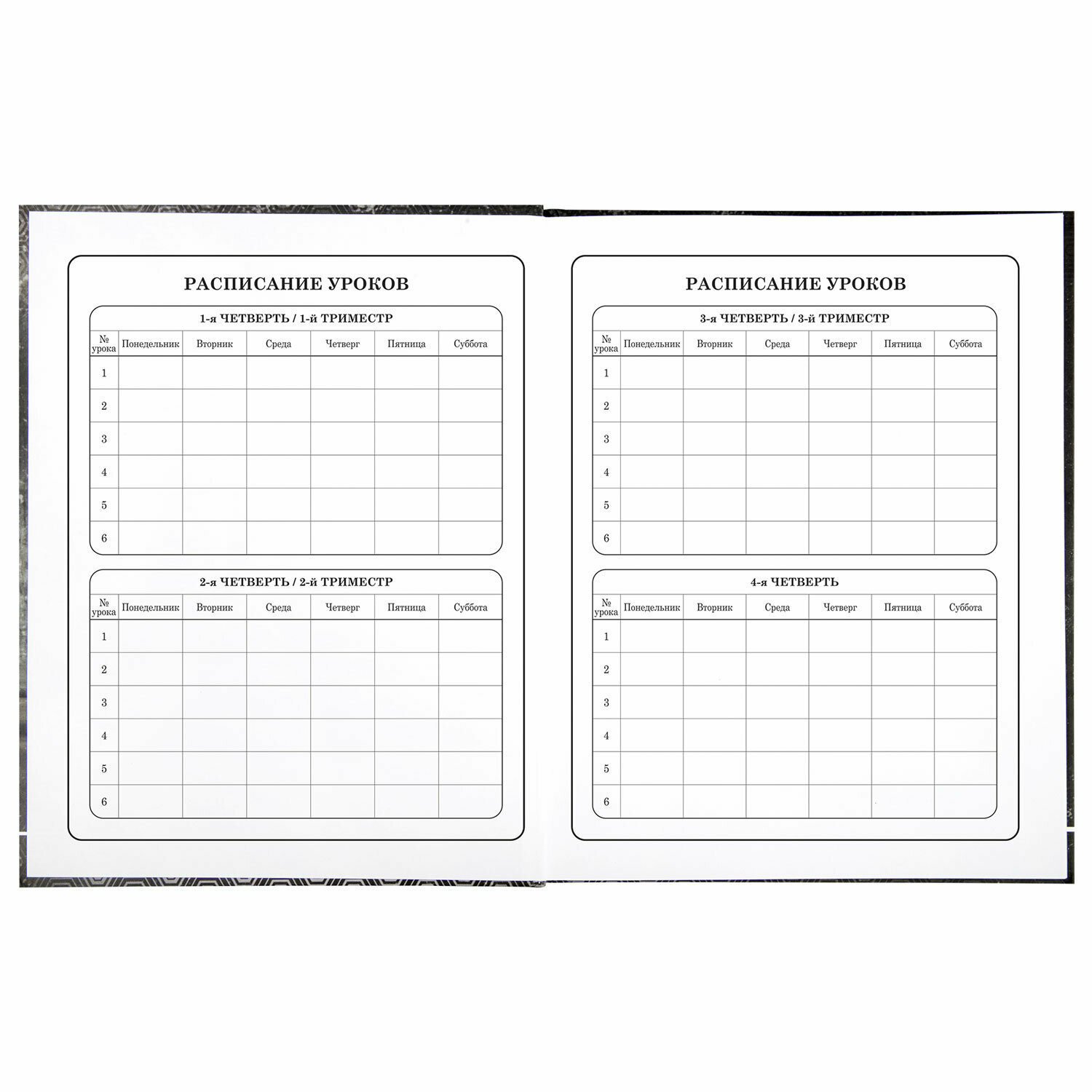 РАСПИСАНИЕ УРОКОВ

1-я ЧЕТВЕРТЬ / 1-й ТРИМЕСТР

| № урока | Понедельник | Вторник | Среда | Четверг | Пятница | Суббота |
|---|---|---|---|---|---|---|
| 1 | | | | | | |
| 2 | | | | | | |
| 3 | | | | | | |
| 4 | | | | | | |
| 5 | | | | | | |
| 6 | | | | | | |

2-я ЧЕТВЕРТЬ / 2-й ТРИМЕСТР

| № урока | Понедельник | Вторник | Среда | Четверг | Пятница | Суббота |
|---|---|---|---|---|---|---|
| 1 | | | | | | |
| 2 | | | | | | |
| 3 | | | | | | |
| 4 | | | | | | |
| 5 | | | | | | |
| 6 | | | | | | |

РАСПИСАНИЕ УРОКОВ

3-я ЧЕТВЕРТЬ / 3-й ТРИМЕСТР

| № урока | Понедельник | Вторник | Среда | Четверг | Пятница | Суббота |
|---|---|---|---|---|---|---|
| 1 | | | | | | |
| 2 | | | | | | |
| 3 | | | | | | |
| 4 | | | | | | |
| 5 | | | | | | |
| 6 | | | | | | |

4-я ЧЕТВЕРТЬ

| № урока | Понедельник | Вторник | Среда | Четверг | Пятница | Суббота |
|---|---|---|---|---|---|---|
| 1 | | | | | | |
| 2 | | | | | | |
| 3 | | | | | | |
| 4 | | | | | | |
| 5 | | | | | | |
| 6 | | | | | | |